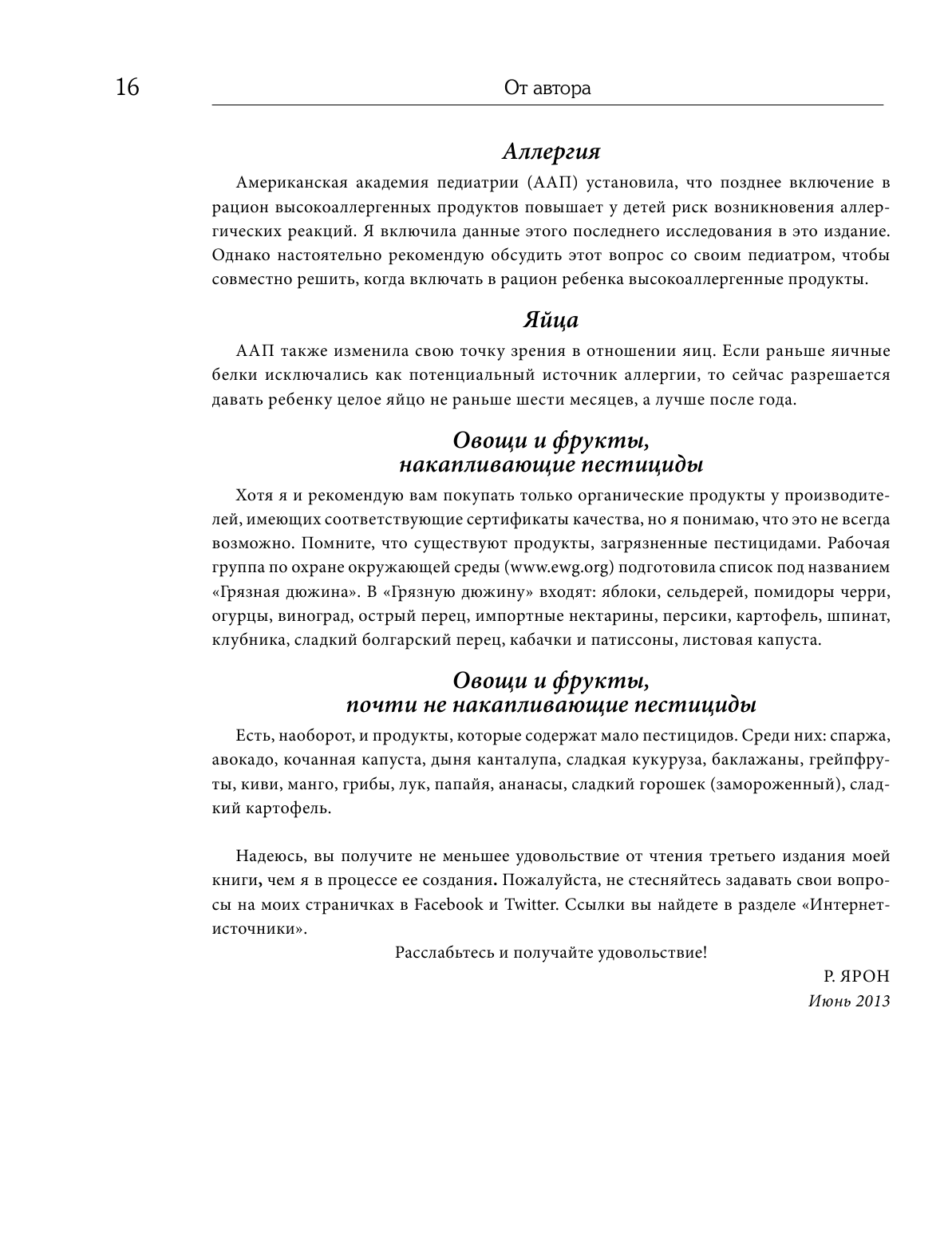 16 От автора

Аллергия

Американская академия педиатрии (ААП) установила, что позднее включение в рацион высокоаллергенных продуктов повышает у детей риск возникновения аллергических реакций. Я включила данные этого последнего исследования в это издание. Однако настоятельно рекомендую обсудить этот вопрос со своим педиатром, чтобы совместно решить, когда включать в рацион ребенка высокоаллергенные продукты.

Яйца

ААП также изменила свою точку зрения в отношении яиц. Если раньше яичные белки исключались как потенциальный источник аллергии, то сейчас разрешается давать ребенку целое яйцо не раньше шести месяцев, а лучше после года.

Овощи и фрукты, накапливающие пестициды

Хотя я и рекомендую вам покупать только органические продукты у производителей, имеющих соответствующие сертификаты качества, но я понимаю, что это не всегда возможно. Помните, что существуют продукты, загрязненные пестицидами. Рабочая группа по охране окружающей среды (www.ewg.org) подготовила список под названием «Грязная дюжина». В «Грязную дюжину» входят: яблоки, сельдерей, помидоры черри, огурцы, виноград, острый перец, импортные нектарины, персики, картофель, шпинат, клубника, сладкий болгарский перец, кабачки и патиссоны, листовая капуста.

Овощи и фрукты, почти не накапливающие пестициды

Есть, наоборот, и продукты, которые содержат мало пестицидов. Среди них: спаржа, авокадо, кочанная капуста, дыня канталупа, сладкая кукуруза, баклажаны, грейпфруты, киви, манго, грибы, лук, папайя, ананасы, сладкий горошек (замороженный), сладкий картофель.

Надеюсь, вы получите не меньшее удовольствие от чтения третьего издания моей книги, чем я в процессе ее создания. Пожалуйста, не стесняйтесь задавать свои вопросы на моих страничках в Facebook и Twitter. Ссылки вы найдете в разделе «Интернет-источники».

Расслабьтесь и получайте удовольствие!

Р. ЯРОН
Июнь 2013